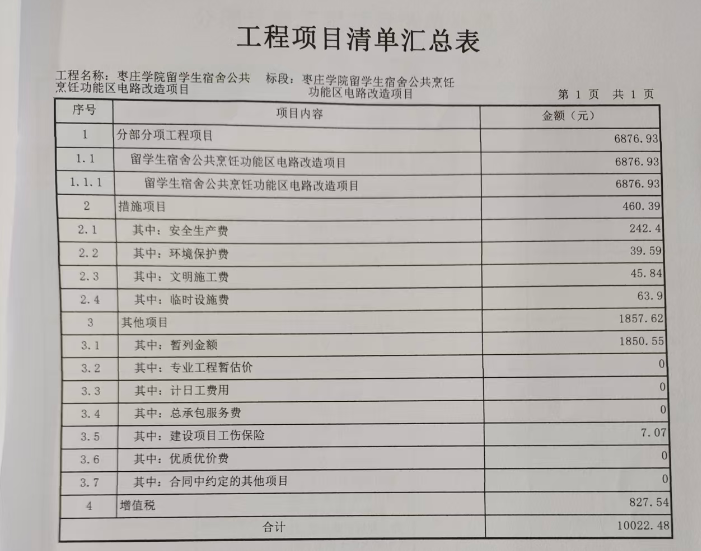 工程项目清单汇总表

工程名称：枣庄学院留学生宿舍公共烹饪功能区电路改造项目　　标段：枣庄学院留学生宿舍公共烹饪功能区电路改造项目　　第 1 页　共 1 页

| 序号 | 项目内容 | 金额（元） |
|---|---|---|
| 1 | 分部分项工程项目 | 6876.93 |
| 1.1 | 留学生宿舍公共烹饪功能区电路改造项目 | 6876.93 |
| 1.1.1 | 留学生宿舍公共烹饪功能区电路改造项目 | 6876.93 |
| 2 | 措施项目 | 460.39 |
| 2.1 | 其中：安全生产费 | 242.4 |
| 2.2 | 其中：环境保护费 | 39.59 |
| 2.3 | 其中：文明施工费 | 45.84 |
| 2.4 | 其中：临时设施费 | 63.9 |
| 3 | 其他项目 | 1857.62 |
| 3.1 | 其中：暂列金额 | 1850.55 |
| 3.2 | 其中：专业工程暂估价 | 0 |
| 3.3 | 其中：计日工费用 | 0 |
| 3.4 | 其中：总承包服务费 | 0 |
| 3.5 | 其中：建设项目工伤保险 | 7.07 |
| 3.6 | 其中：优质优价费 | 0 |
| 3.7 | 其中：合同中约定的其他项目 | 0 |
| 4 | 增值税 | 827.54 |
| 合计 | | 10022.48 |